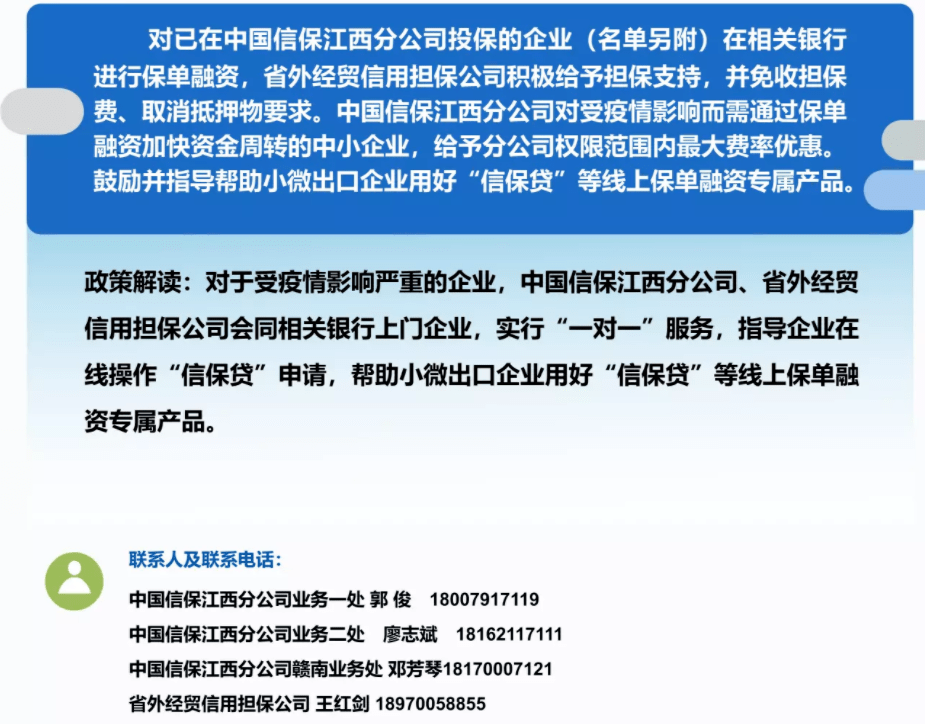 对已在中国信保江西分公司投保的企业（名单另附）在相关银行进行保单融资，省外经贸信用担保公司积极给予担保支持，并免收担保费、取消抵押物要求。中国信保江西分公司对受疫情影响而需通过保单融资加快资金周转的中小企业，给予分公司权限范围内最大费率优惠。鼓励并指导帮助小微出口企业用好“信保贷”等线上保单融资专属产品。

政策解读：对于受疫情影响严重的企业，中国信保江西分公司、省外经贸信用担保公司会同相关银行上门企业，实行“一对一”服务，指导企业在线操作“信保贷”申请，帮助小微出口企业用好“信保贷”等线上保单融资专属产品。

联系人及联系电话：

中国信保江西分公司业务一处 郭 俊 18007917119

中国信保江西分公司业务二处 廖志斌 18162117111

中国信保江西分公司赣南业务处 邓芳琴18170007121

省外经贸信用担保公司 王红剑 18970058855